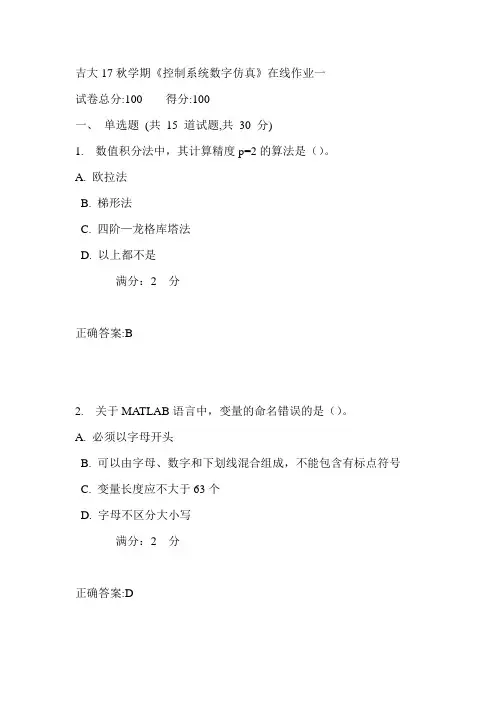 吉大 17 秋学期《控制系统数字仿真》在线作业一

试卷总分:100　　得分:100

一、 单选题 (共 15 道试题,共 30 分)

1. 数值积分法中，其计算精度 p=2 的算法是（）。

A. 欧拉法

B. 梯形法

C. 四阶—龙格库塔法

D. 以上都不是

满分：2 分

正确答案:B

2. 关于 MATLAB 语言中，变量的命名错误的是（）。

A. 必须以字母开头

B. 可以由字母、数字和下划线混合组成，不能包含有标点符号

C. 变量长度应不大于 63 个

D. 字母不区分大小写

满分：2 分

正确答案:D